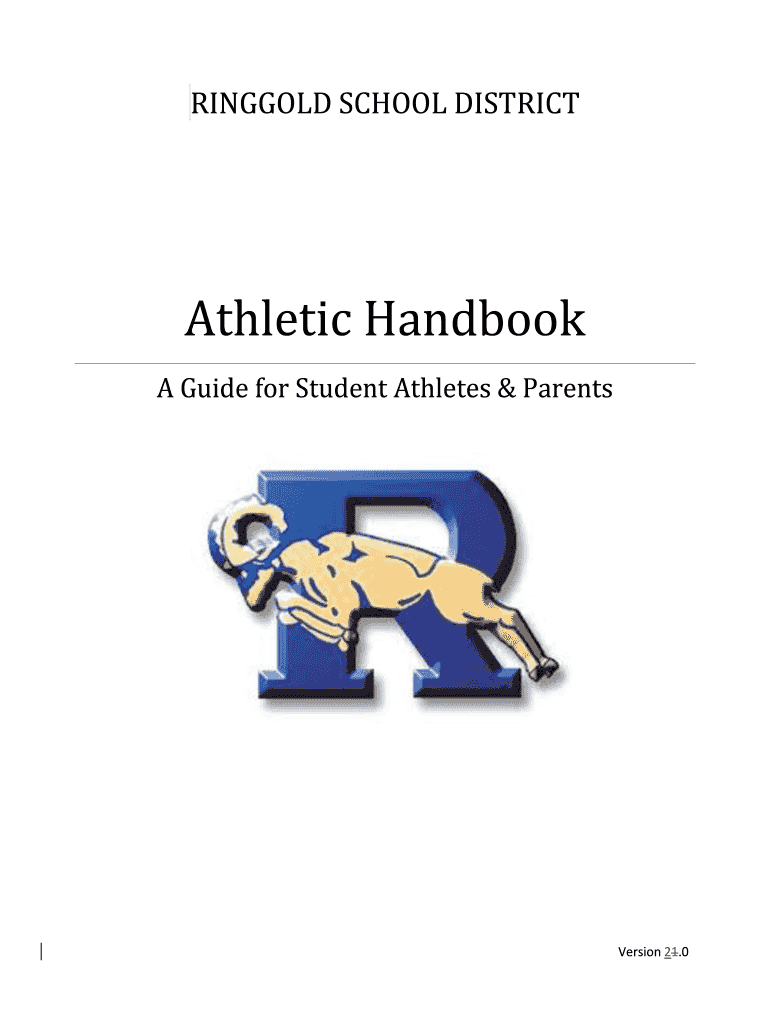 RINGGOLD SCHOOL DISTRICT

Athletic Handbook

A Guide for Student Athletes & Parents

R

Version 21.0